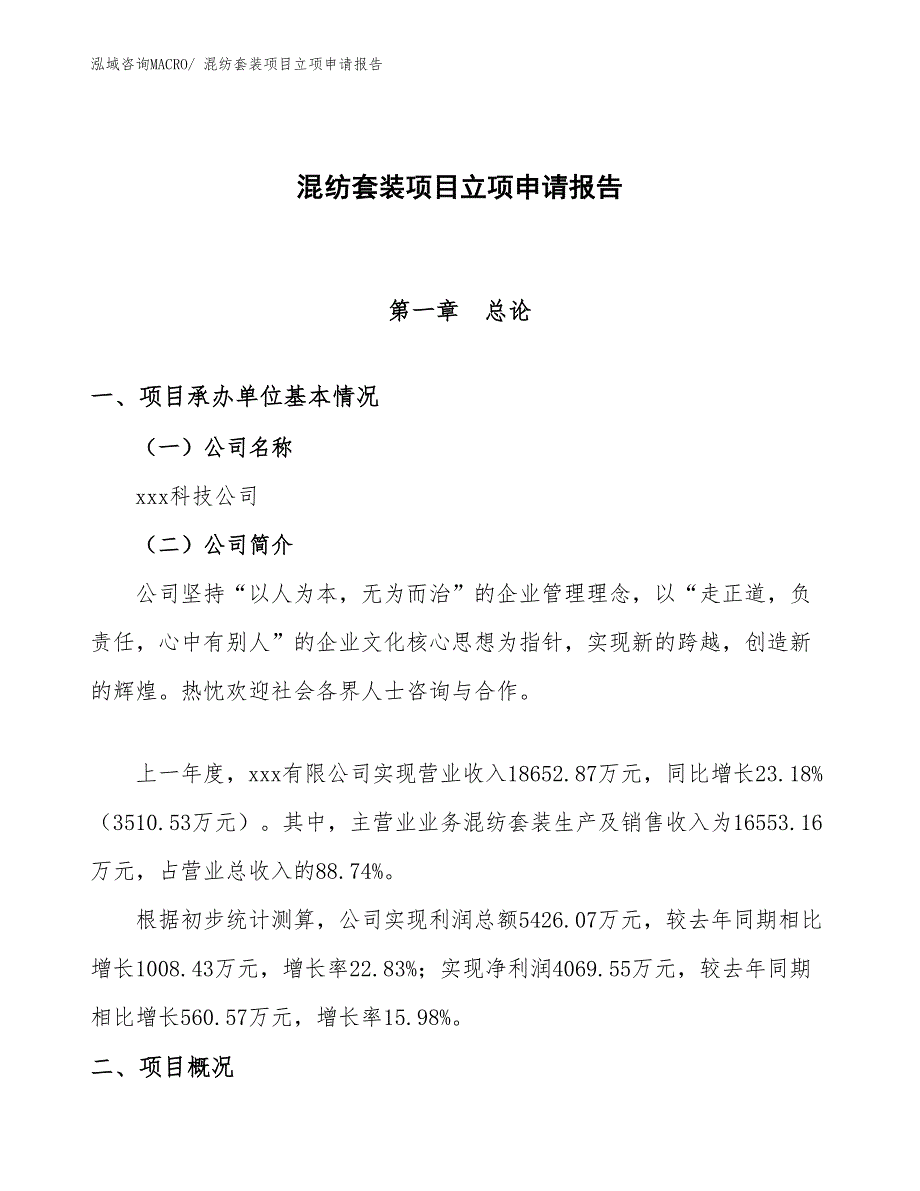 泓域咨询MACRO/ 混纺套装项目立项申请报告

混纺套装项目立项申请报告

第一章　总论

一、项目承办单位基本情况

（一）公司名称

xxx科技公司

（二）公司简介

公司坚持“以人为本，无为而治”的企业管理理念，以“走正道，负责任，心中有别人”的企业文化核心思想为指针，实现新的跨越，创造新的辉煌。热忱欢迎社会各界人士咨询与合作。

上一年度，xxx有限公司实现营业收入18652.87万元，同比增长23.18%（3510.53万元）。其中，主营业业务混纺套装生产及销售收入为16553.16万元，占营业总收入的88.74%。

根据初步统计测算，公司实现利润总额5426.07万元，较去年同期相比增长1008.43万元，增长率22.83%；实现净利润4069.55万元，较去年同期相比增长560.57万元，增长率15.98%。

二、项目概况